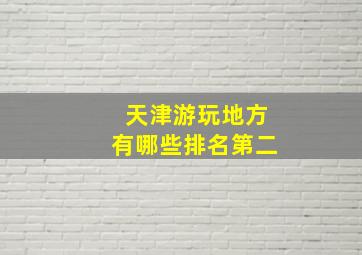 天津游玩地方
有哪些排名第二